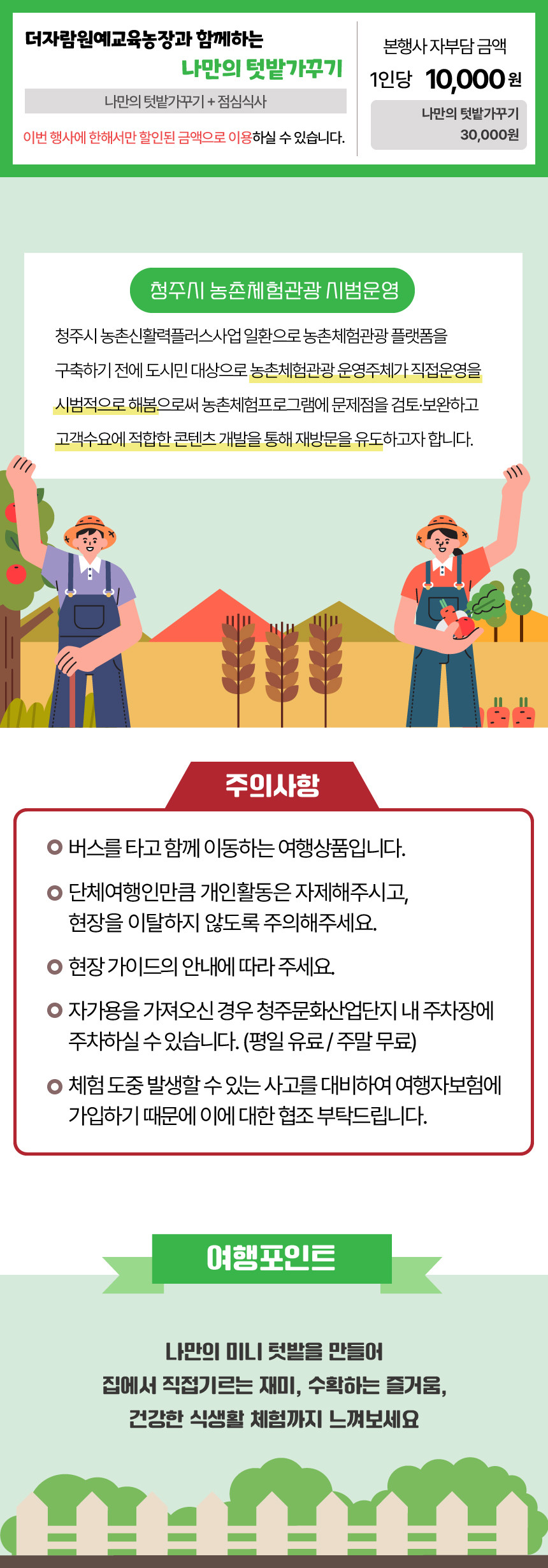 더자람원예교육농장과 함께하는
나만의 텃밭가꾸기

나만의 텃밭가꾸기 + 점심식사

이번 행사에 한해서만 할인된 금액으로 이용하실 수 있습니다.

본행사 자부담 금액
1인당 10,000원

나만의 텃밭가꾸기
30,000원

청주시 농촌체험관광 시범운영

청주시 농촌신활력플러스사업 일환으로 농촌체험관광 플랫폼을 구축하기 전에 도시민 대상으로 농촌체험관광 운영주체가 직접운영을 시범적으로 해봄으로써 농촌체험프로그램에 문제점을 검토·보완하고 고객수요에 적합한 콘텐츠 개발을 통해 재방문을 유도하고자 합니다.

주의사항

버스를 타고 함께 이동하는 여행상품입니다.

단체여행인만큼 개인활동은 자제해주시고, 현장을 이탈하지 않도록 주의해주세요.

현장 가이드의 안내에 따라 주세요.

자가용을 가져오신 경우 청주문화산업단지 내 주차장에 주차하실 수 있습니다. (평일 유료 / 주말 무료)

체험 도중 발생할 수 있는 사고를 대비하여 여행자보험에 가입하기 때문에 이에 대한 협조 부탁드립니다.

여행포인트

나만의 미니 텃밭을 만들어
집에서 직접기르는 재미, 수확하는 즐거움,
건강한 식생활 체험까지 느껴보세요